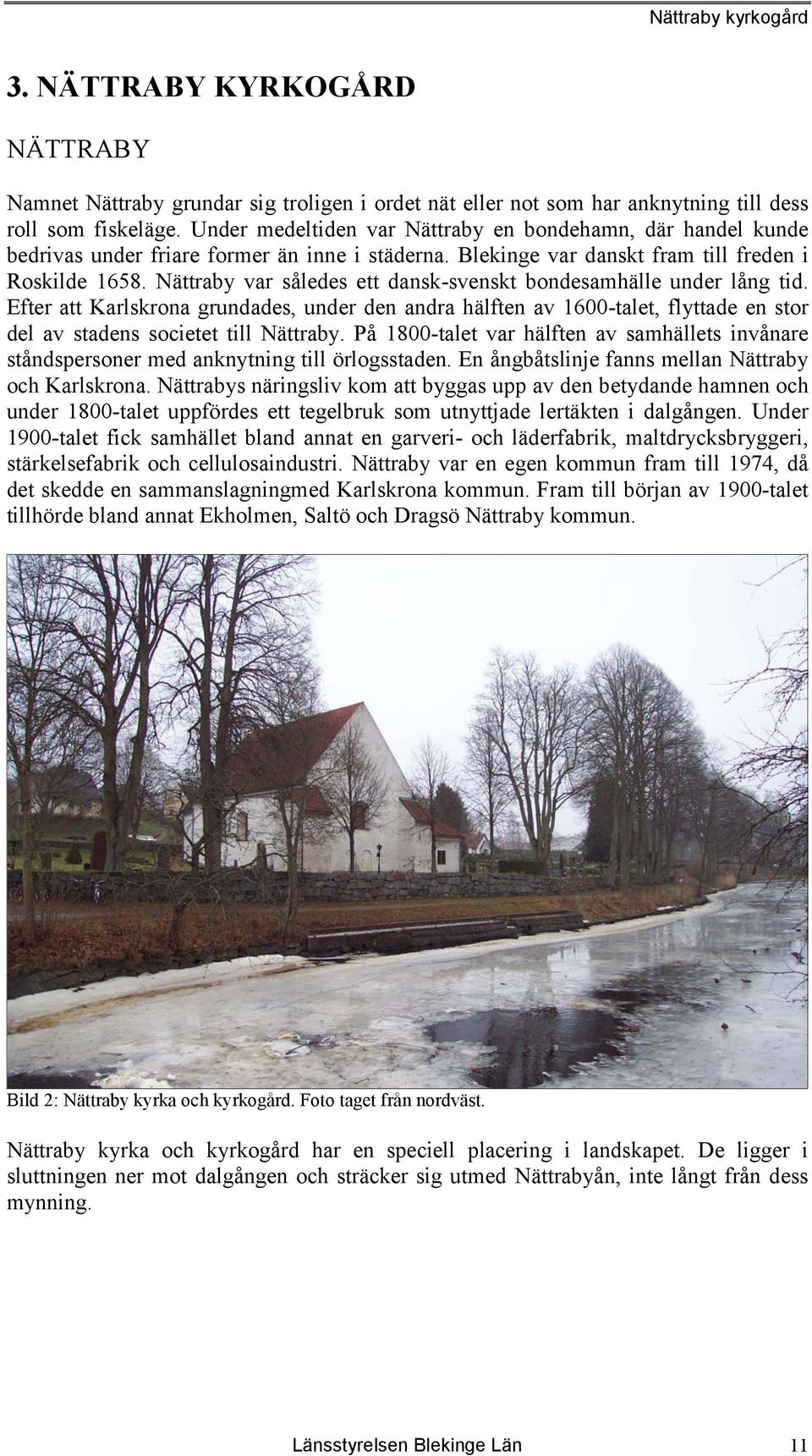 Nättraby kyrkogård

3. NÄTTRABY KYRKOGÅRD

NÄTTRABY

Namnet Nättraby grundar sig troligen i ordet nät eller not som har anknytning till dess roll som fiskeläge. Under medeltiden var Nättraby en bondehamn, där handel kunde bedrivas under friare former än inne i städerna. Blekinge var danskt fram till freden i Roskilde 1658. Nättraby var således ett dansk-svenskt bondesamhälle under lång tid. Efter att Karlskrona grundades, under den andra hälften av 1600-talet, flyttade en stor del av stadens societet till Nättraby. På 1800-talet var hälften av samhällets invånare ståndspersoner med anknytning till örlogsstaden. En ångbåtslinje fanns mellan Nättraby och Karlskrona. Nättrabys näringsliv kom att byggas upp av den betydande hamnen och under 1800-talet uppfördes ett tegelbruk som utnyttjade lertäkten i dalgången. Under 1900-talet fick samhället bland annat en garveri- och läderfabrik, maltdrycksbryggeri, stärkelsefabrik och cellulosaindustri. Nättraby var en egen kommun fram till 1974, då det skedde en sammanslagningmed Karlskrona kommun. Fram till början av 1900-talet tillhörde bland annat Ekholmen, Saltö och Dragsö Nättraby kommun.

Bild 2: Nättraby kyrka och kyrkogård. Foto taget från nordväst.

Nättraby kyrka och kyrkogård har en speciell placering i landskapet. De ligger i sluttningen ner mot dalgången och sträcker sig utmed Nättrabyån, inte långt från dess mynning.

Länsstyrelsen Blekinge Län 11